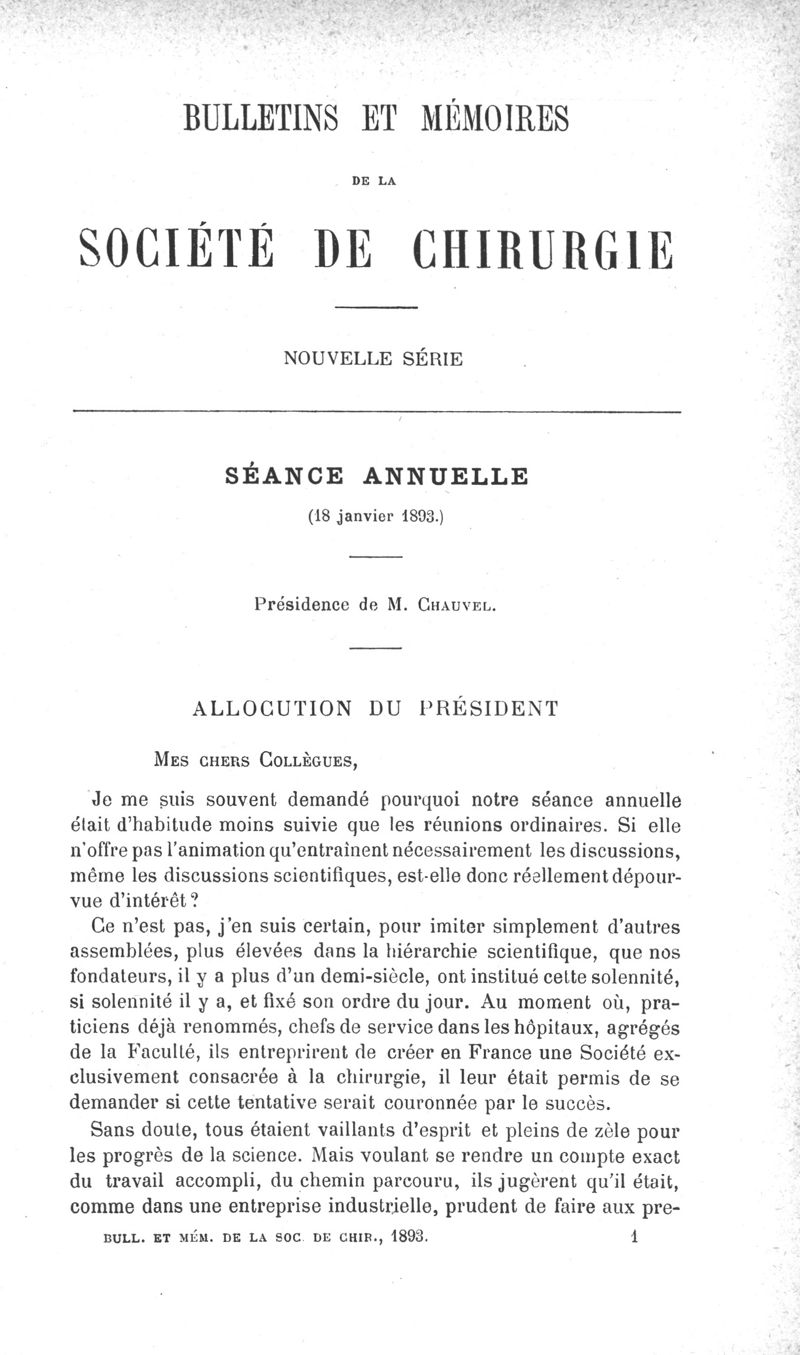 BULLETINS ET MÉMOIRES

DE LA

SOCIÉTÉ DE CHIRURGIE

NOUVELLE SÉRIE

SÉANCE ANNUELLE

(18 janvier 1893.)

Présidence de M. Chauvel.

ALLOCUTION DU PRÉSIDENT

Mes chers Collègues,

Je me suis souvent demandé pourquoi notre séance annuelle était d'habitude moins suivie que les réunions ordinaires. Si elle n'offre pas l'animation qu'entraînent nécessairement les discussions, même les discussions scientifiques, est-elle donc réellement dépourvue d'intérêt?

Ce n'est pas, j'en suis certain, pour imiter simplement d'autres assemblées, plus élevées dans la hiérarchie scientifique, que nos fondateurs, il y a plus d'un demi-siècle, ont institué cette solennité, si solennité il y a, et fixé son ordre du jour. Au moment où, praticiens déjà renommés, chefs de service dans les hôpitaux, agrégés de la Faculté, ils entreprirent de créer en France une Société exclusivement consacrée à la chirurgie, il leur était permis de se demander si cette tentative serait couronnée par le succès.

Sans doute, tous étaient vaillants d'esprit et pleins de zèle pour les progrès de la science. Mais voulant se rendre un compte exact du travail accompli, du chemin parcouru, ils jugèrent qu'il était, comme dans une entreprise industrielle, prudent de faire aux pre-

BULL. ET MÉM. DE LA SOC. DE CHIR., 1893. 1